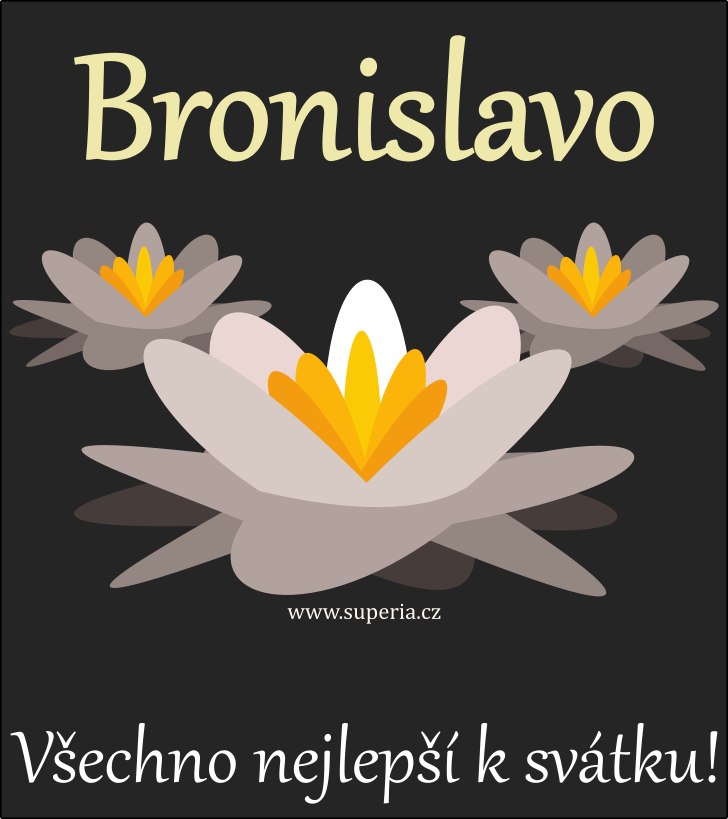 Bronislavo

www.superia.cz

Všechno nejlepší k svátku!